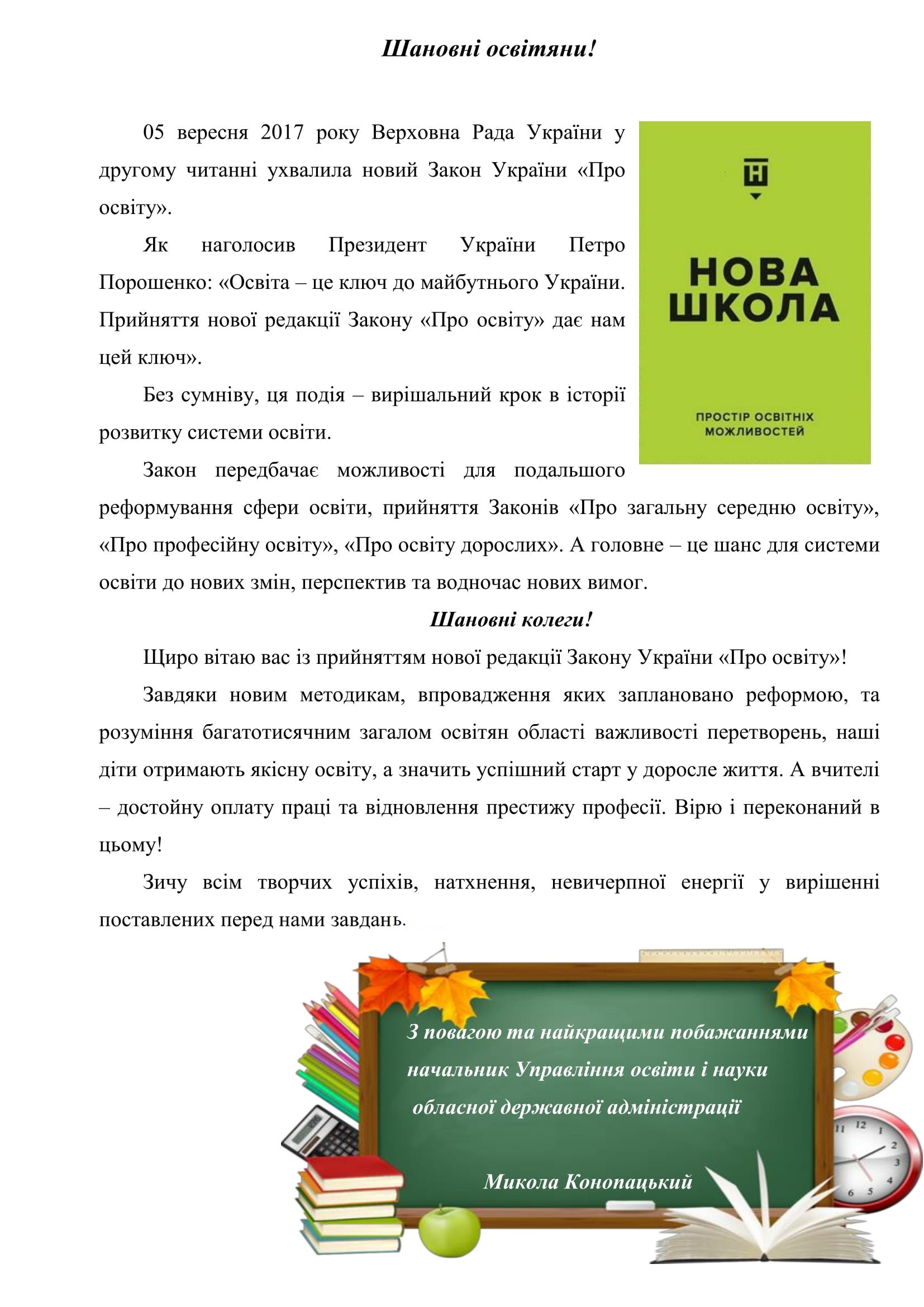 Шановні освітяни!

05 вересня 2017 року Верховна Рада України у другому читанні ухвалила новий Закон України «Про освіту».

Як наголосив Президент України Петро Порошенко: «Освіта – це ключ до майбутнього України. Прийняття нової редакції Закону «Про освіту» дає нам цей ключ».

Без сумніву, ця подія – вирішальний крок в історії розвитку системи освіти.

Закон передбачає можливості для подальшого реформування сфери освіти, прийняття Законів «Про загальну середню освіту», «Про професійну освіту», «Про освіту дорослих». А головне – це шанс для системи освіти до нових змін, перспектив та водночас нових вимог.

НОВА ШКОЛА

ПРОСТІР ОСВІТНІХ МОЖЛИВОСТЕЙ

Шановні колеги!

Щиро вітаю вас із прийняттям нової редакції Закону України «Про освіту»!

Завдяки новим методикам, впровадження яких заплановано реформою, та розуміння багатотисячним загалом освітян області важливості перетворень, наші діти отримають якісну освіту, а значить успішний старт у доросле життя. А вчителі – достойну оплату праці та відновлення престижу професії. Вірю і переконаний в цьому!

Зичу всім творчих успіхів, натхнення, невичерпної енергії у вирішенні поставлених перед нами завдань.

З повагою та найкращими побажаннями
начальник Управління освіти і науки
обласної державної адміністрації

Микола Конопацький